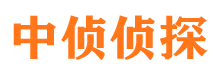 中侦侦探